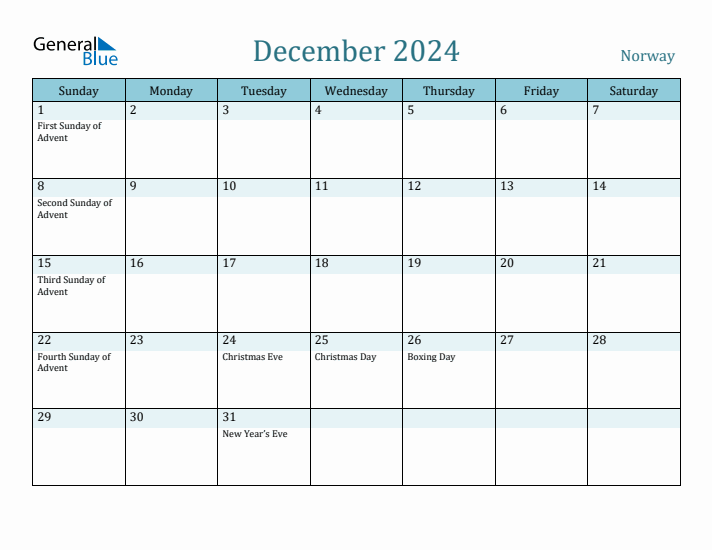 General Blue

December 2024

Norway

| Sunday | Monday | Tuesday | Wednesday | Thursday | Friday | Saturday |
|---|---|---|---|---|---|---|
| 1 First Sunday of Advent | 2 | 3 | 4 | 5 | 6 | 7 |
| 8 Second Sunday of Advent | 9 | 10 | 11 | 12 | 13 | 14 |
| 15 Third Sunday of Advent | 16 | 17 | 18 | 19 | 20 | 21 |
| 22 Fourth Sunday of Advent | 23 | 24 Christmas Eve | 25 Christmas Day | 26 Boxing Day | 27 | 28 |
| 29 | 30 | 31 New Year's Eve | | | | |